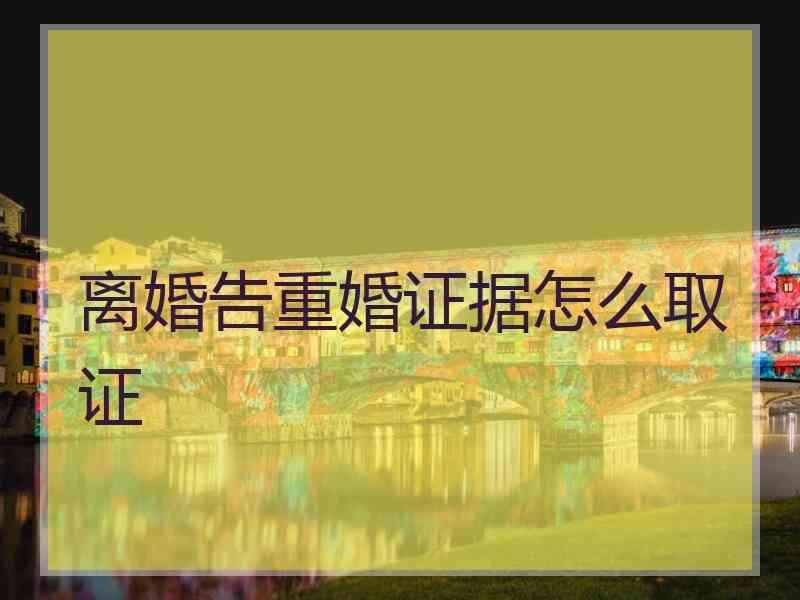 离婚告重婚证据怎么取证